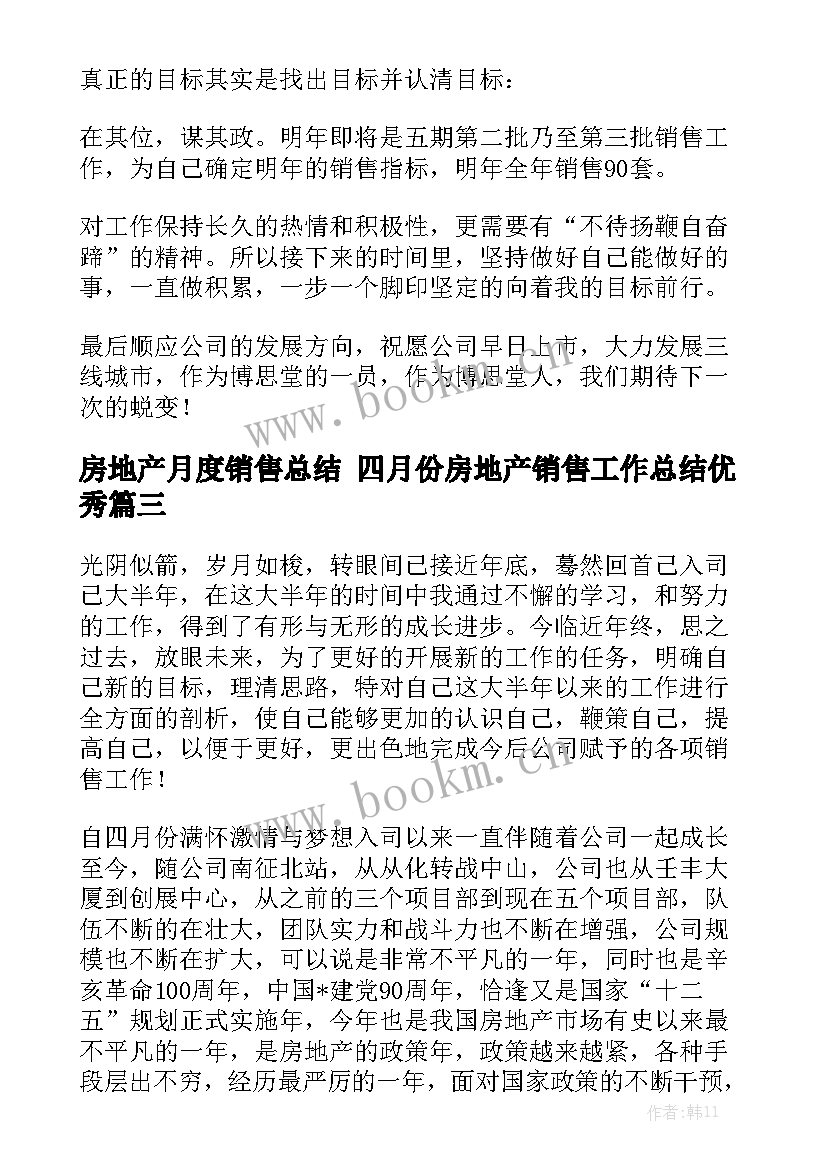 真正的目标其实是找出目标并认清目标：

在其位，谋其政。明年即将是五期第二批乃至第三批销售工作，为自己确定明年的销售指标，明年全年销售90套。

对工作保持长久的热情和积极性，更需要有“不待扬鞭自奋蹄”的精神。所以接下来的时间里，坚持做好自己能做好的事，一直做积累，一步一个脚印坚定的向着我的目标前行。

最后顺应公司的发展方向，祝愿公司早日上市，大力发展三线城市，作为博思堂的一员，作为博思堂人，我们期待下一次的蜕变！

www.bookm.cn

房地产月度销售总结 四月份房地产销售工作总结优秀篇三

光阴似箭，岁月如梭，转眼间已接近年底，蓦然回首已入司已大半年，在这大半年的时间中我通过不懈的学习，和努力的工作，得到了有形与无形的成长进步。今临近年终，思之过去，放眼未来，为了更好的开展新的工作的任务，明确自己新的目标，理清思路，特对自己这大半年以来的工作进行全方面的剖析，使自己能够更加的认识自己，鞭策自己，提高自己，以便于更好，更出色地完成今后公司赋予的各项销售工作！

www.bookm.cn

自四月份满怀激情与梦想入司以来一直伴随着公司一起成长至今，随公司南征北站，从从化转战中山，公司也从壬丰大厦到创展中心，从之前的三个项目部到现在五个项目部，队伍不断的在壮大，团队实力和战斗力也不断在增强，公司规模也不断在扩大，可以说是非常不平凡的一年，同时也是辛亥革命100周年，中国*建党90周年，恰逢又是国家“十二五”规划正式实施年，今年也是我国房地产市场有史以来最不平凡的一年，是房地产的政策年，政策越来越紧，各种手段层出不穷，经历最严厉的一年，面对国家政策的不断干预，

作者：韩11